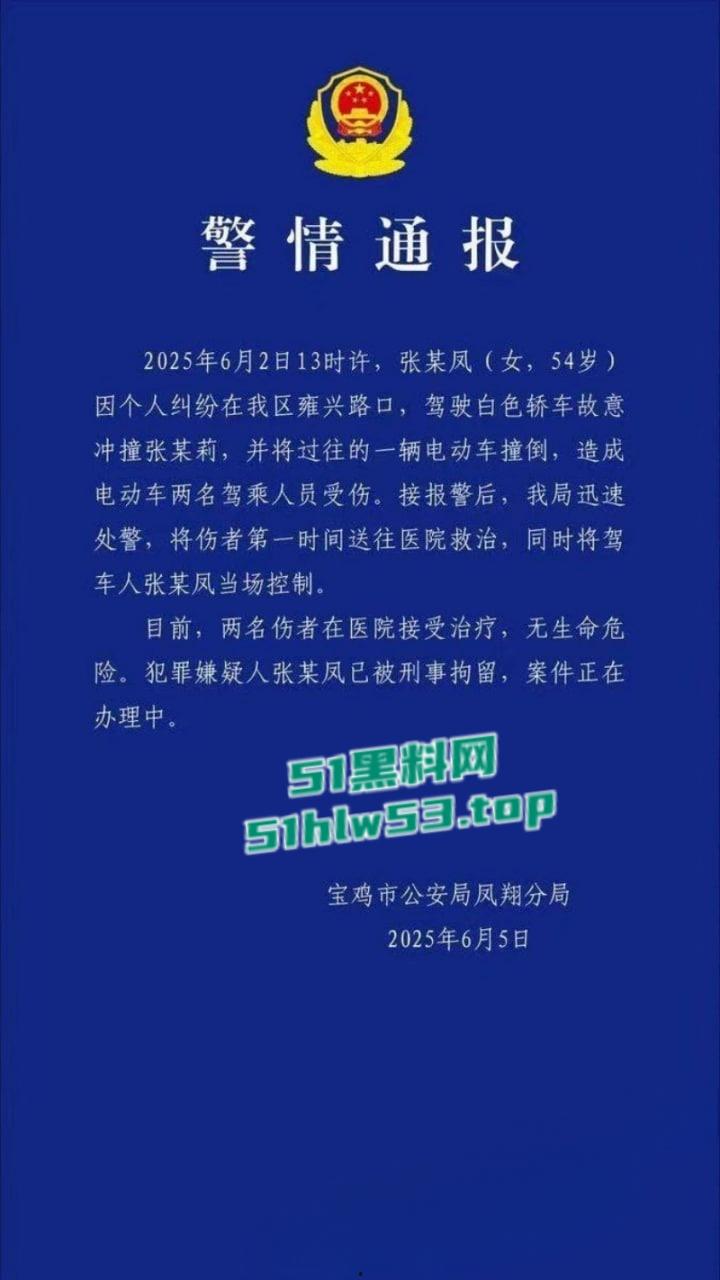 警情通报

2025年6月2日13时许，张某凤（女，54岁）因个人纠纷在我区雍兴路口，驾驶白色轿车故意冲撞张某莉，并将过往的一辆电动车撞倒，造成电动车两名驾乘人员受伤。接报警后，我局迅速处警，将伤者第一时间送往医院救治，同时将驾车人张某凤当场控制。

目前，两名伤者在医院接受治疗，无生命危险。犯罪嫌疑人张某凤已被刑事拘留，案件正在办理中。

51黑料网
51hlw53.top

宝鸡市公安局凤翔分局
2025年6月5日